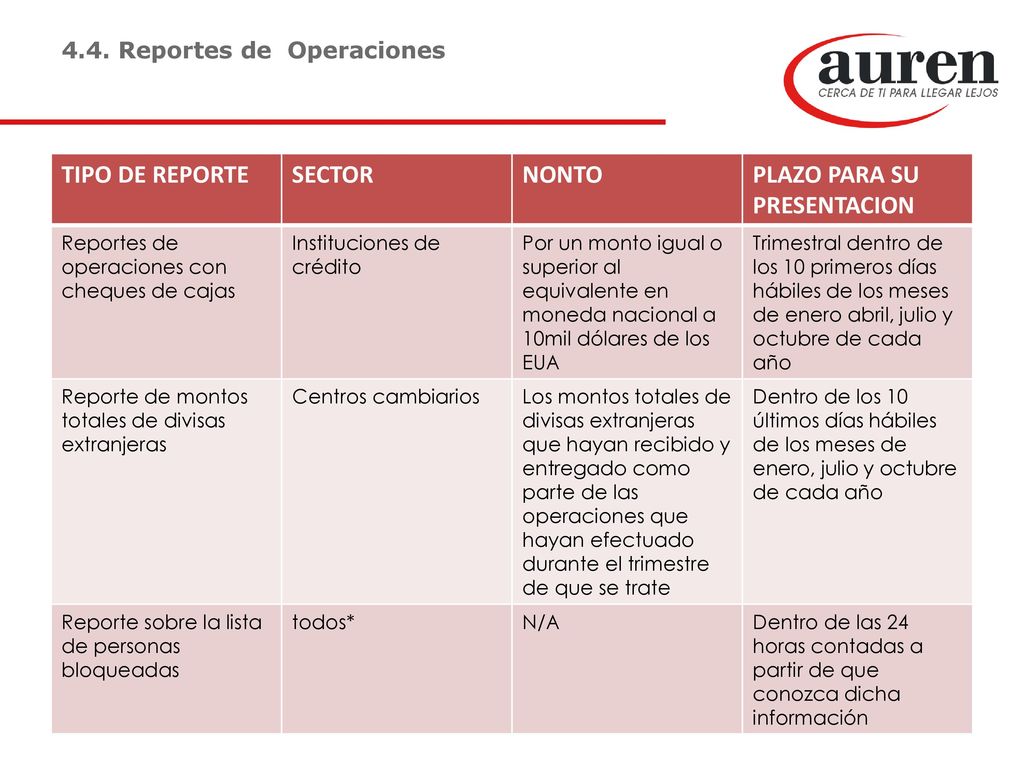 4.4. Reportes de Operaciones

auren
CERCA DE TI PARA LLEGAR LEJOS

| TIPO DE REPORTE | SECTOR | NONTO | PLAZO PARA SU PRESENTACION |
|---|---|---|---|
| Reportes de operaciones con cheques de cajas | Instituciones de crédito | Por un monto igual o superior al equivalente en moneda nacional a 10mil dólares de los EUA | Trimestral dentro de los 10 primeros días hábiles de los meses de enero abril, julio y octubre de cada año |
| Reporte de montos totales de divisas extranjeras | Centros cambiarios | Los montos totales de divisas extranjeras que hayan recibido y entregado como parte de las operaciones que hayan efectuado durante el trimestre de que se trate | Dentro de los 10 últimos días hábiles de los meses de enero, julio y octubre de cada año |
| Reporte sobre la lista de personas bloqueadas | todos* | N/A | Dentro de las 24 horas contadas a partir de que conozca dicha información |